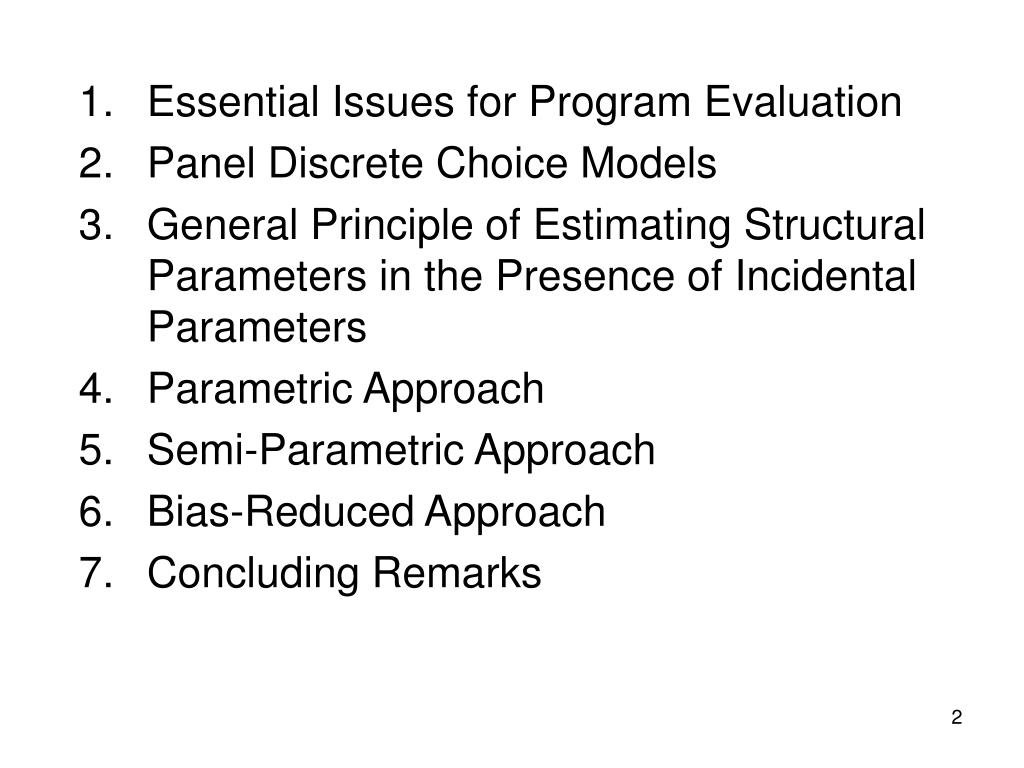 1. Essential Issues for Program Evaluation
2. Panel Discrete Choice Models
3. General Principle of Estimating Structural Parameters in the Presence of Incidental Parameters
4. Parametric Approach
5. Semi-Parametric Approach
6. Bias-Reduced Approach
7. Concluding Remarks

2